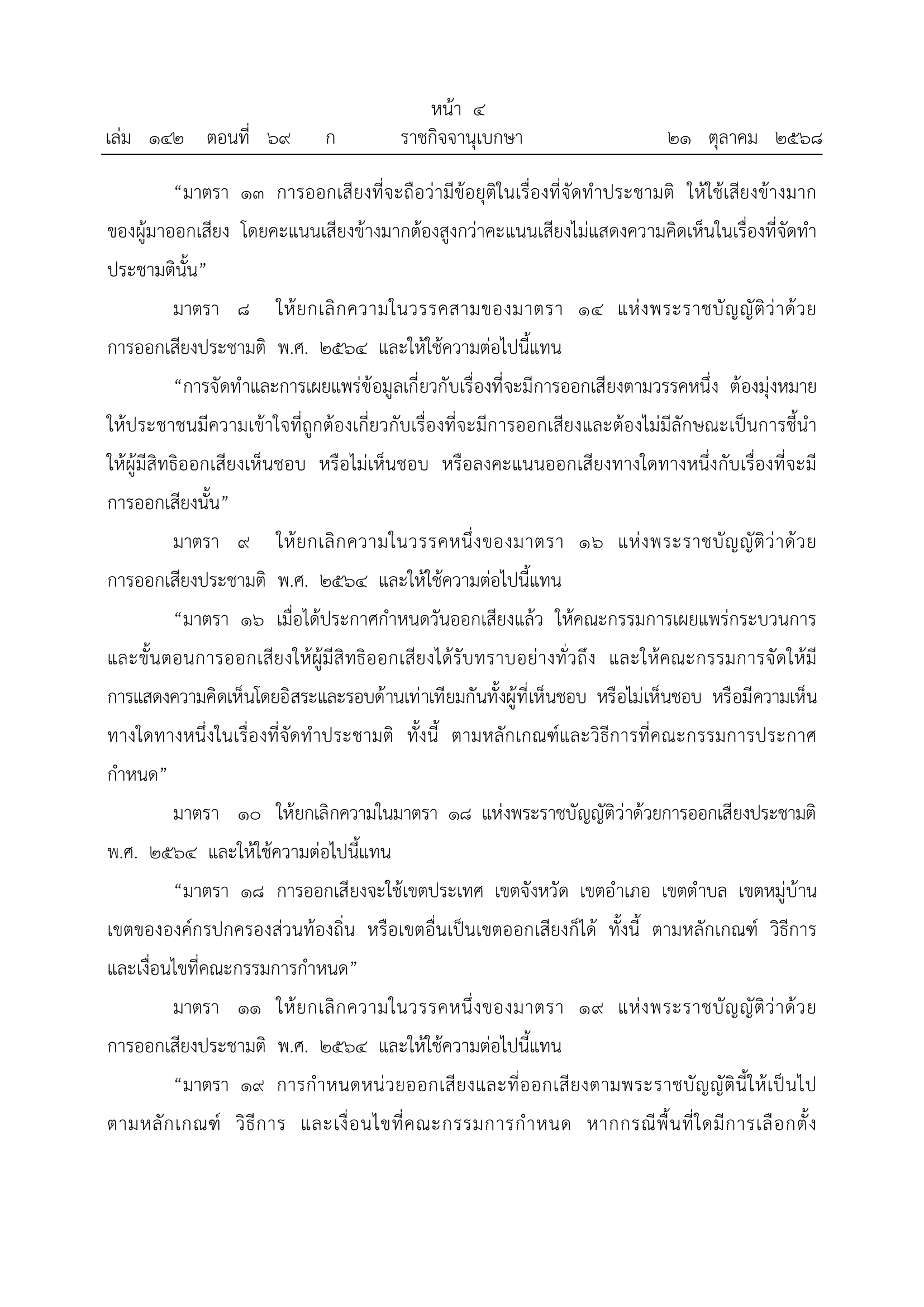 หน้า ๔

เล่ม ๑๔๒ ตอนที่ ๖๙ ก ราชกิจจานุเบกษา ๒๑ ตุลาคม ๒๕๖๘

“มาตรา ๑๓ การออกเสียงที่จะถือว่ามีข้อยุติในเรื่องที่จัดทำประชามติ ให้ใช้เสียงข้างมากของผู้มาออกเสียง โดยคะแนนเสียงข้างมากต้องสูงกว่าคะแนนเสียงไม่แสดงความคิดเห็นในเรื่องที่จัดทำประชามตินั้น”

มาตรา ๘ ให้ยกเลิกความในวรรคสามของมาตรา ๑๔ แห่งพระราชบัญญัติว่าด้วยการออกเสียงประชามติ พ.ศ. ๒๕๖๔ และให้ใช้ความต่อไปนี้แทน

“การจัดทำและการเผยแพร่ข้อมูลเกี่ยวกับเรื่องที่จะมีการออกเสียงตามวรรคหนึ่ง ต้องมุ่งหมายให้ประชาชนมีความเข้าใจที่ถูกต้องเกี่ยวกับเรื่องที่จะมีการออกเสียงและต้องไม่มีลักษณะเป็นการชี้นำให้ผู้มีสิทธิออกเสียงเห็นชอบ หรือไม่เห็นชอบ หรือลงคะแนนออกเสียงทางใดทางหนึ่งกับเรื่องที่จะมีการออกเสียงนั้น”

มาตรา ๙ ให้ยกเลิกความในวรรคหนึ่งของมาตรา ๑๖ แห่งพระราชบัญญัติว่าด้วยการออกเสียงประชามติ พ.ศ. ๒๕๖๔ และให้ใช้ความต่อไปนี้แทน

“มาตรา ๑๖ เมื่อได้ประกาศกำหนดวันออกเสียงแล้ว ให้คณะกรรมการเผยแพร่กระบวนการและขั้นตอนการออกเสียงให้ผู้มีสิทธิออกเสียงได้รับทราบอย่างทั่วถึง และให้คณะกรรมการจัดให้มีการแสดงความคิดเห็นโดยอิสระและรอบด้านเท่าเทียมกันทั้งผู้ที่เห็นชอบ หรือไม่เห็นชอบ หรือมีความเห็นทางใดทางหนึ่งในเรื่องที่จัดทำประชามติ ทั้งนี้ ตามหลักเกณฑ์และวิธีการที่คณะกรรมการประกาศกำหนด”

มาตรา ๑๐ ให้ยกเลิกความในมาตรา ๑๘ แห่งพระราชบัญญัติว่าด้วยการออกเสียงประชามติ พ.ศ. ๒๕๖๔ และให้ใช้ความต่อไปนี้แทน

“มาตรา ๑๘ การออกเสียงจะใช้เขตประเทศ เขตจังหวัด เขตอำเภอ เขตตำบล เขตหมู่บ้าน เขตขององค์กรปกครองส่วนท้องถิ่น หรือเขตอื่นเป็นเขตออกเสียงก็ได้ ทั้งนี้ ตามหลักเกณฑ์ วิธีการ และเงื่อนไขที่คณะกรรมการกำหนด”

มาตรา ๑๑ ให้ยกเลิกความในวรรคหนึ่งของมาตรา ๑๙ แห่งพระราชบัญญัติว่าด้วยการออกเสียงประชามติ พ.ศ. ๒๕๖๔ และให้ใช้ความต่อไปนี้แทน

“มาตรา ๑๙ การกำหนดหน่วยออกเสียงและที่ออกเสียงตามพระราชบัญญัตินี้ให้เป็นไปตามหลักเกณฑ์ วิธีการ และเงื่อนไขที่คณะกรรมการกำหนด หากกรณีพื้นที่ใดมีการเลือกตั้ง